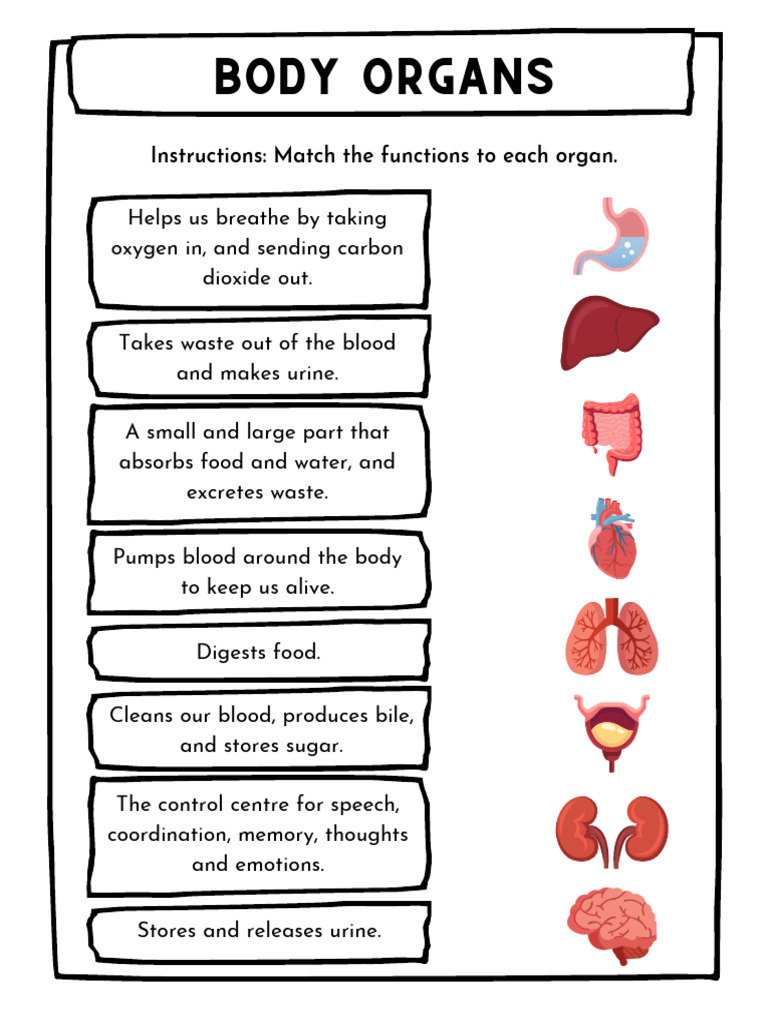 BODY ORGANS

Instructions: Match the functions to each organ.

Helps us breathe by taking oxygen in, and sending carbon dioxide out.

Takes waste out of the blood and makes urine.

A small and large part that absorbs food and water, and excretes waste.

Pumps blood around the body to keep us alive.

Digests food.

Cleans our blood, produces bile, and stores sugar.

The control centre for speech, coordination, memory, thoughts and emotions.

Stores and releases urine.